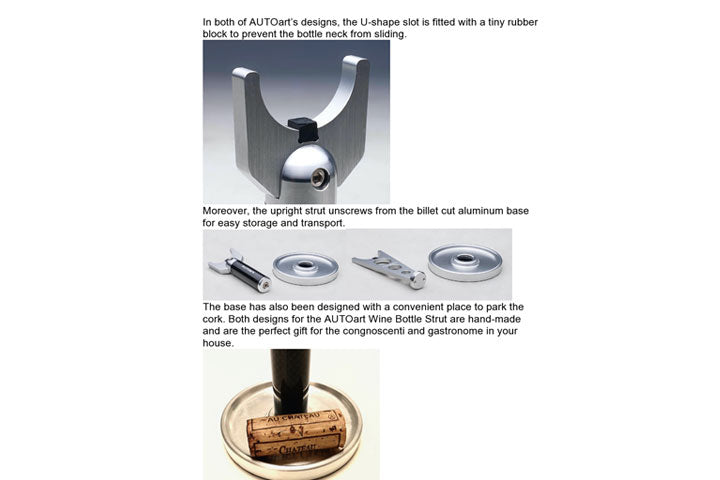 In both of AUTOart's designs, the U-shape slot is fitted with a tiny rubber block to prevent the bottle neck from sliding.

Moreover, the upright strut unscrews from the billet cut aluminum base for easy storage and transport.

The base has also been designed with a convenient place to park the cork. Both designs for the AUTOart Wine Bottle Strut are hand-made and are the perfect gift for the congnoscenti and gastronome in your house.

AU CHATEAU

CHATEAU